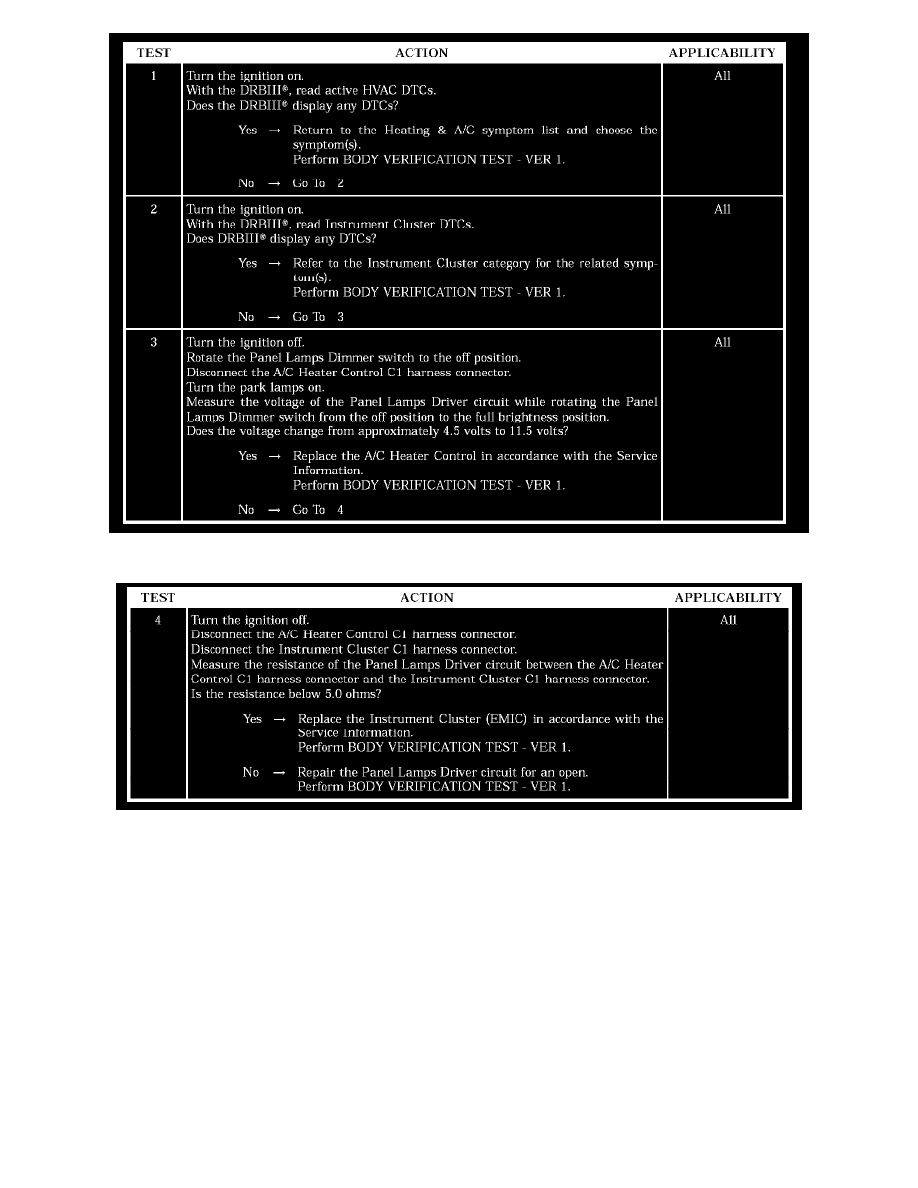 | TEST | ACTION | APPLICABILITY |
|---|---|---|
| 1 | Turn the ignition on. With the DRBIII®, read active HVAC DTCs. Does the DRBIII® display any DTCs? Yes → Return to the Heating & A/C symptom list and choose the symptom(s). Perform BODY VERIFICATION TEST - VER 1. No → Go To 2 | All |
| 2 | Turn the ignition on. With the DRBIII®, read Instrument Cluster DTCs. Does DRBIII® display any DTCs? Yes → Refer to the Instrument Cluster category for the related symptom(s). Perform BODY VERIFICATION TEST - VER 1. No → Go To 3 | All |
| 3 | Turn the ignition off. Rotate the Panel Lamps Dimmer switch to the off position. Disconnect the A/C Heater Control C1 harness connector. Turn the park lamps on. Measure the voltage of the Panel Lamps Driver circuit while rotating the Panel Lamps Dimmer switch from the off position to the full brightness position. Does the voltage change from approximately 4.5 volts to 11.5 volts? Yes → Replace the A/C Heater Control in accordance with the Service Information. Perform BODY VERIFICATION TEST - VER 1. No → Go To 4 | All |

| TEST | ACTION | APPLICABILITY |
|---|---|---|
| 4 | Turn the ignition off. Disconnect the A/C Heater Control C1 harness connector. Disconnect the Instrument Cluster C1 harness connector. Measure the resistance of the Panel Lamps Driver circuit between the A/C Heater Control C1 harness connector and the Instrument Cluster C1 harness connector. Is the resistance below 5.0 ohms? Yes → Replace the Instrument Cluster (EMIC) in accordance with the Service Information. Perform BODY VERIFICATION TEST - VER 1. No → Repair the Panel Lamps Driver circuit for an open. Perform BODY VERIFICATION TEST - VER 1. | All |